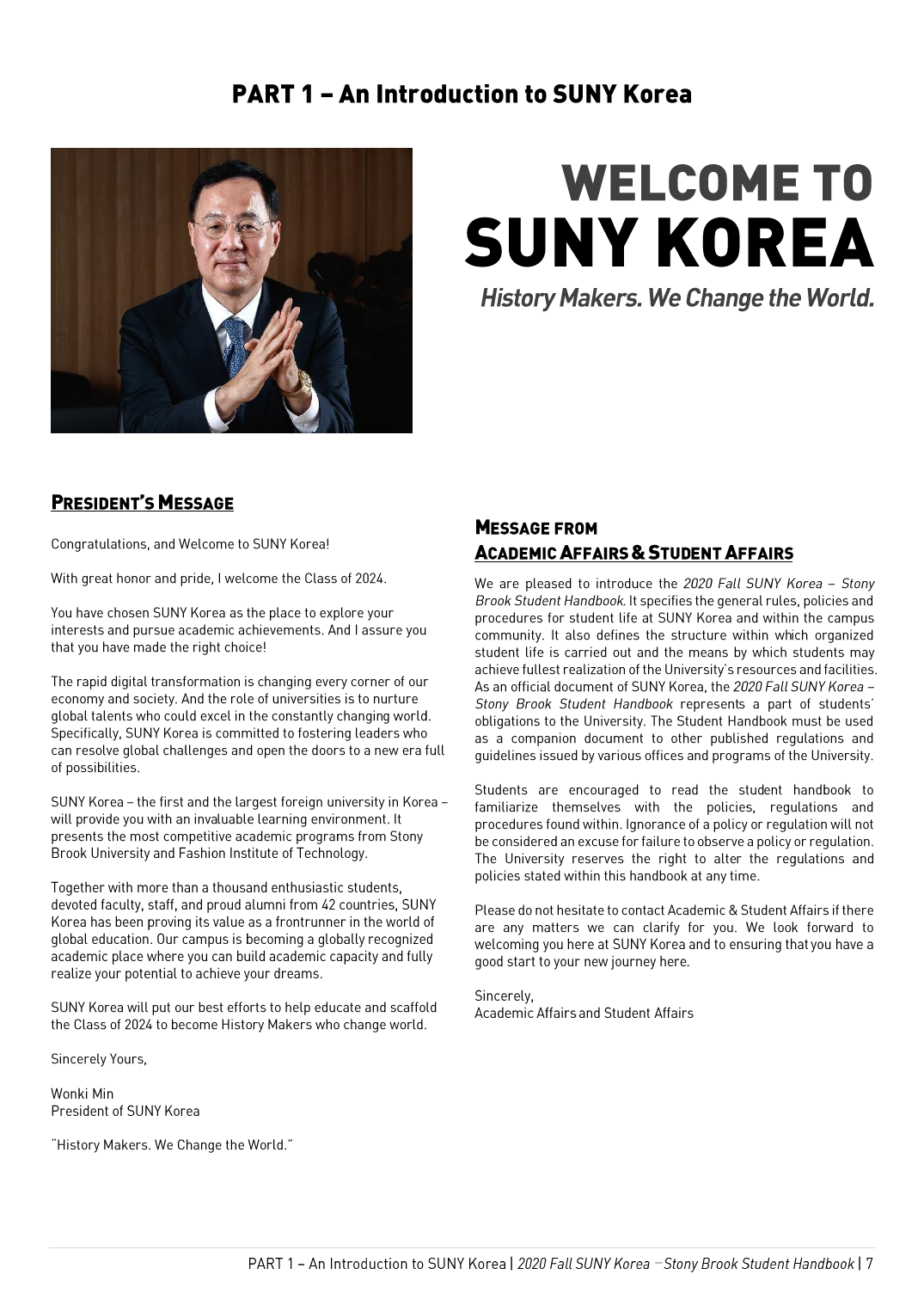 PART 1 – An Introduction to SUNY Korea

WELCOME TO
SUNY KOREA
History Makers. We Change the World.

PRESIDENT'S MESSAGE

Congratulations, and Welcome to SUNY Korea!

With great honor and pride, I welcome the Class of 2024.

You have chosen SUNY Korea as the place to explore your interests and pursue academic achievements. And I assure you that you have made the right choice!

The rapid digital transformation is changing every corner of our economy and society. And the role of universities is to nurture global talents who could excel in the constantly changing world. Specifically, SUNY Korea is committed to fostering leaders who can resolve global challenges and open the doors to a new era full of possibilities.

SUNY Korea – the first and the largest foreign university in Korea – will provide you with an invaluable learning environment. It presents the most competitive academic programs from Stony Brook University and Fashion Institute of Technology.

Together with more than a thousand enthusiastic students, devoted faculty, staff, and proud alumni from 42 countries, SUNY Korea has been proving its value as a frontrunner in the world of global education. Our campus is becoming a globally recognized academic place where you can build academic capacity and fully realize your potential to achieve your dreams.

SUNY Korea will put our best efforts to help educate and scaffold the Class of 2024 to become History Makers who change world.

Sincerely Yours,

Wonki Min
President of SUNY Korea

"History Makers. We Change the World."

MESSAGE FROM
ACADEMIC AFFAIRS & STUDENT AFFAIRS

We are pleased to introduce the 2020 Fall SUNY Korea – Stony Brook Student Handbook. It specifies the general rules, policies and procedures for student life at SUNY Korea and within the campus community. It also defines the structure within which organized student life is carried out and the means by which students may achieve fullest realization of the University's resources and facilities. As an official document of SUNY Korea, the 2020 Fall SUNY Korea – Stony Brook Student Handbook represents a part of students' obligations to the University. The Student Handbook must be used as a companion document to other published regulations and guidelines issued by various offices and programs of the University.

Students are encouraged to read the student handbook to familiarize themselves with the policies, regulations and procedures found within. Ignorance of a policy or regulation will not be considered an excuse for failure to observe a policy or regulation. The University reserves the right to alter the regulations and policies stated within this handbook at any time.

Please do not hesitate to contact Academic & Student Affairs if there are any matters we can clarify for you. We look forward to welcoming you here at SUNY Korea and to ensuring that you have a good start to your new journey here.

Sincerely,
Academic Affairs and Student Affairs

PART 1 – An Introduction to SUNY Korea | 2020 Fall SUNY Korea – Stony Brook Student Handbook | 7